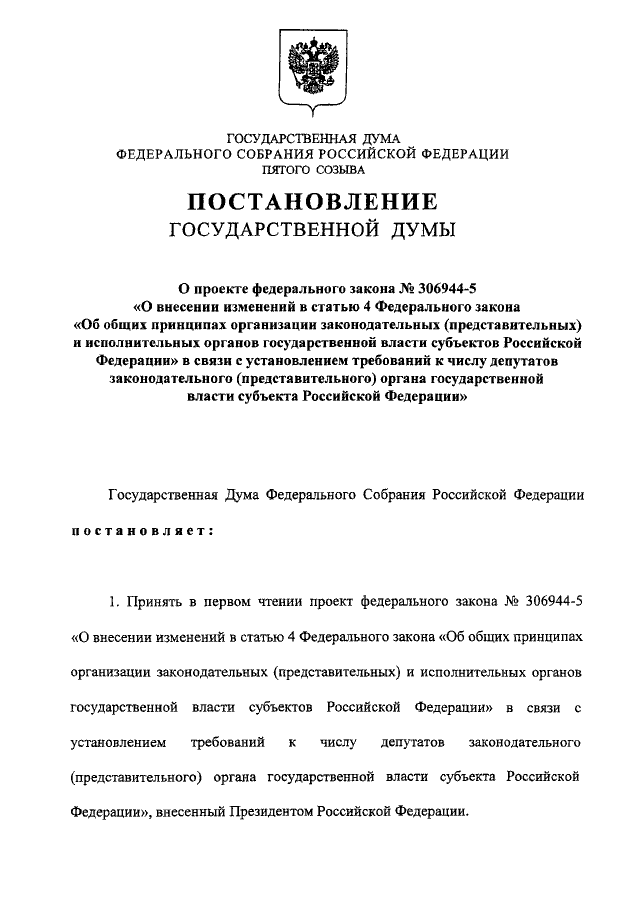 ГОСУДАРСТВЕННАЯ ДУМА
ФЕДЕРАЛЬНОГО СОБРАНИЯ РОССИЙСКОЙ ФЕДЕРАЦИИ
ПЯТОГО СОЗЫВА

ПОСТАНОВЛЕНИЕ
ГОСУДАРСТВЕННОЙ ДУМЫ

О проекте федерального закона № 306944-5
«О внесении изменений в статью 4 Федерального закона
«Об общих принципах организации законодательных (представительных)
и исполнительных органов государственной власти субъектов Российской
Федерации» в связи с установлением требований к числу депутатов
законодательного (представительного) органа государственной
власти субъекта Российской Федерации»

Государственная Дума Федерального Собрания Российской Федерации

постановляет:

1. Принять в первом чтении проект федерального закона № 306944-5 «О внесении изменений в статью 4 Федерального закона «Об общих принципах организации законодательных (представительных) и исполнительных органов государственной власти субъектов Российской Федерации» в связи с установлением требований к числу депутатов законодательного (представительного) органа государственной власти субъекта Российской Федерации», внесенный Президентом Российской Федерации.